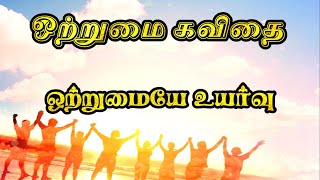 ஒற்றுமை கவிதை

ஒற்றுமையே உயர்வு